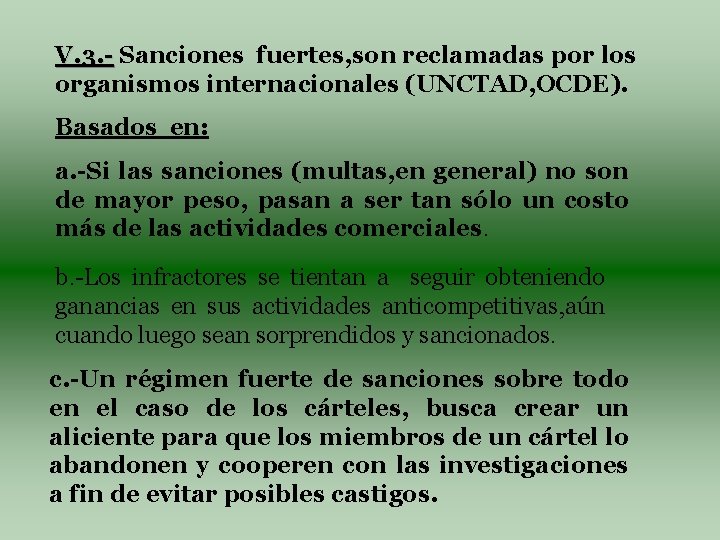 V.3.- Sanciones fuertes,son reclamadas por los organismos internacionales (UNCTAD,OCDE).

Basados en:

a.-Si las sanciones (multas,en general) no son de mayor peso, pasan a ser tan sólo un costo más de las actividades comerciales.

b.-Los infractores se tientan a seguir obteniendo ganancias en sus actividades anticompetitivas,aún cuando luego sean sorprendidos y sancionados.

c.-Un régimen fuerte de sanciones sobre todo en el caso de los cárteles, busca crear un aliciente para que los miembros de un cártel lo abandonen y cooperen con las investigaciones a fin de evitar posibles castigos.